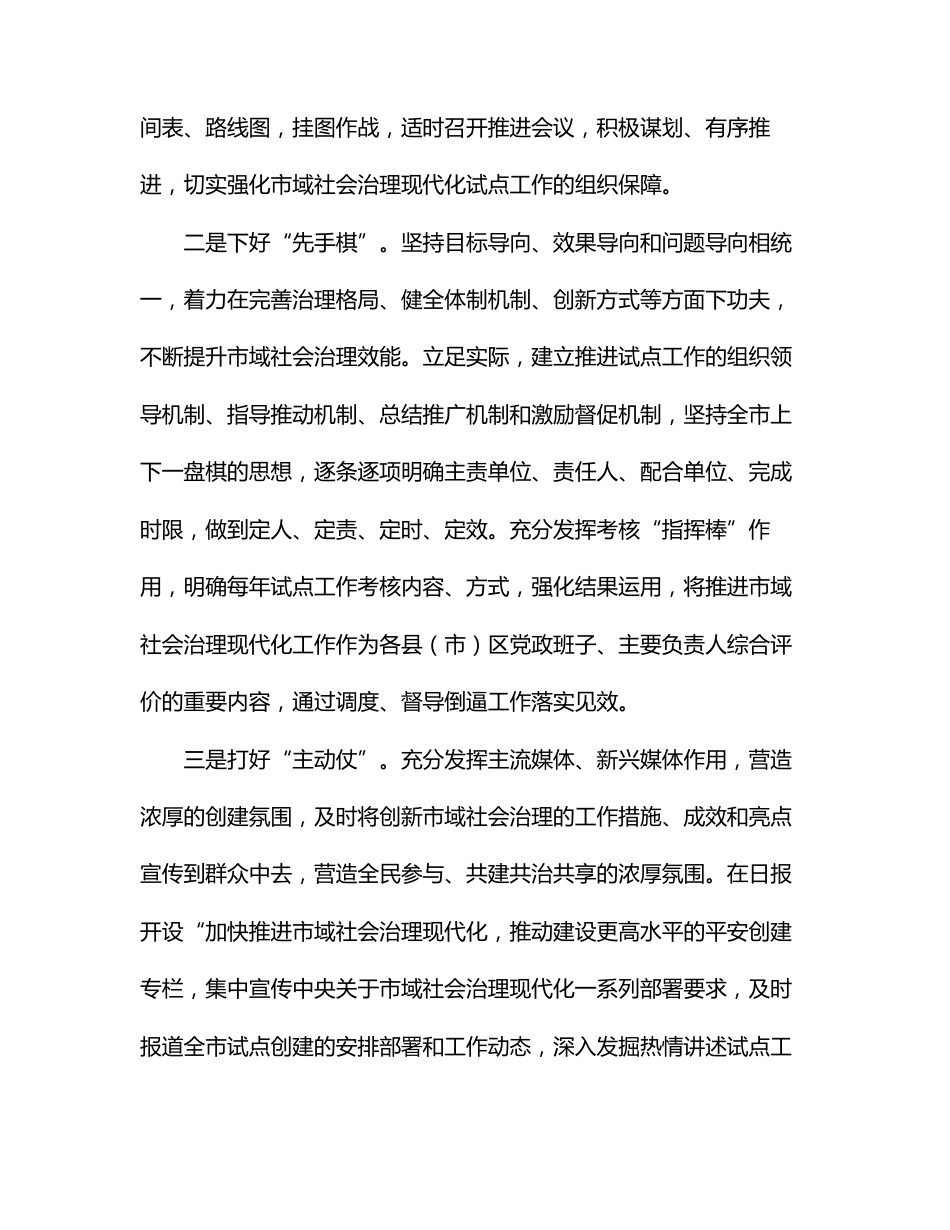 间表、路线图，挂图作战，适时召开推进会议，积极谋划、有序推进，切实强化市域社会治理现代化试点工作的组织保障。

二是下好“先手棋”。坚持目标导向、效果导向和问题导向相统一，着力在完善治理格局、健全体制机制、创新方式等方面下功夫，不断提升市域社会治理效能。立足实际，建立推进试点工作的组织领导机制、指导推动机制、总结推广机制和激励督促机制，坚持全市上下一盘棋的思想，逐条逐项明确主责单位、责任人、配合单位、完成时限，做到定人、定责、定时、定效。充分发挥考核“指挥棒”作用，明确每年试点工作考核内容、方式，强化结果运用，将推进市域社会治理现代化工作作为各县（市）区党政班子、主要负责人综合评价的重要内容，通过调度、督导倒逼工作落实见效。

三是打好“主动仗”。充分发挥主流媒体、新兴媒体作用，营造浓厚的创建氛围，及时将创新市域社会治理的工作措施、成效和亮点宣传到群众中去，营造全民参与、共建共治共享的浓厚氛围。在日报开设“加快推进市域社会治理现代化，推动建设更高水平的平安创建专栏，集中宣传中央关于市域社会治理现代化一系列部署要求，及时报道全市试点创建的安排部署和工作动态，深入发掘热情讲述试点工